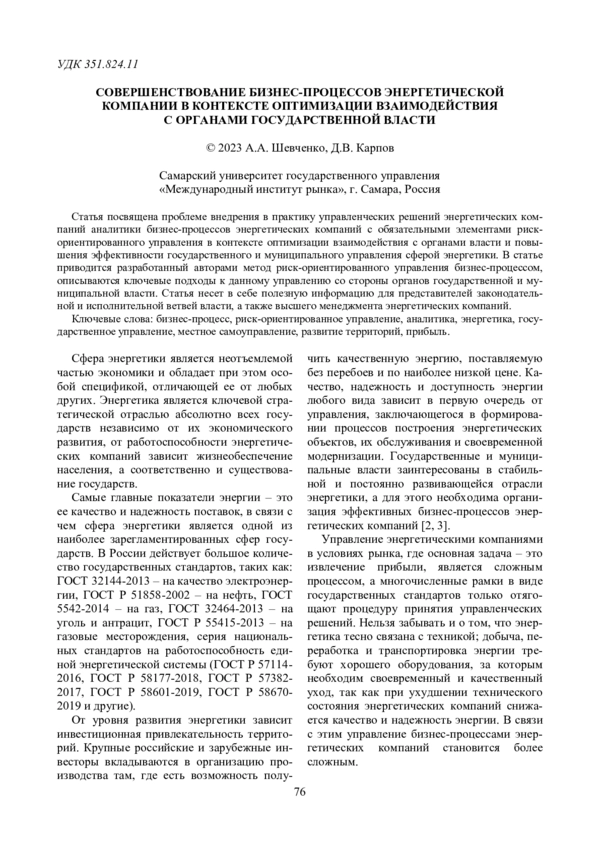 УДК 351.824.11

СОВЕРШЕНСТВОВАНИЕ БИЗНЕС-ПРОЦЕССОВ ЭНЕРГЕТИЧЕСКОЙ КОМПАНИИ В КОНТЕКСТЕ ОПТИМИЗАЦИИ ВЗАИМОДЕЙСТВИЯ С ОРГАНАМИ ГОСУДАРСТВЕННОЙ ВЛАСТИ

© 2023 А.А. Шевченко, Д.В. Карпов

Самарский университет государственного управления «Международный институт рынка», г. Самара, Россия

Статья посвящена проблеме внедрения в практику управленческих решений энергетических компаний аналитики бизнес-процессов энергетических компаний с обязательными элементами риск-ориентированного управления в контексте оптимизации взаимодействия с органами власти и повышения эффективности государственного и муниципального управления сферой энергетики. В статье приводится разработанный авторами метод риск-ориентированного управления бизнес-процессом, описываются ключевые подходы к данному управлению со стороны органов государственной и муниципальной власти. Статья несет в себе полезную информацию для представителей законодательной и исполнительной ветвей власти, а также высшего менеджмента энергетических компаний.

Ключевые слова: бизнес-процесс, риск-ориентированное управление, аналитика, энергетика, государственное управление, местное самоуправление, развитие территорий, прибыль.

Сфера энергетики является неотъемлемой частью экономики и обладает при этом особой спецификой, отличающей ее от любых других. Энергетика является ключевой стратегической отраслью абсолютно всех государств независимо от их экономического развития, от работоспособности энергетических компаний зависит жизнеобеспечение населения, а соответственно и существование государств.

Самые главные показатели энергии – это ее качество и надежность поставок, в связи с чем сфера энергетики является одной из наиболее зарегламентированных сфер государств. В России действует большое количество государственных стандартов, таких как: ГОСТ 32144-2013 – на качество электроэнергии, ГОСТ Р 51858-2002 – на нефть, ГОСТ 5542-2014 – на газ, ГОСТ 32464-2013 – на уголь и антрацит, ГОСТ Р 55415-2013 – на газовые месторождения, серия национальных стандартов на работоспособность единой энергетической системы (ГОСТ Р 57114-2016, ГОСТ Р 58177-2018, ГОСТ Р 57382-2017, ГОСТ Р 58601-2019, ГОСТ Р 58670-2019 и другие).

От уровня развития энергетики зависит инвестиционная привлекательность территорий. Крупные российские и зарубежные инвесторы вкладываются в организацию производства там, где есть возможность получить качественную энергию, поставляемую без перебоев и по наиболее низкой цене. Качество, надежность и доступность энергии любого вида зависит в первую очередь от управления, заключающегося в формировании процессов построения энергетических объектов, их обслуживания и своевременной модернизации. Государственные и муниципальные власти заинтересованы в стабильной и постоянно развивающейся отрасли энергетики, а для этого необходима организация эффективных бизнес-процессов энергетических компаний [2, 3].

Управление энергетическими компаниями в условиях рынка, где основная задача – это извлечение прибыли, является сложным процессом, а многочисленные рамки в виде государственных стандартов только отягощают процедуру принятия управленческих решений. Нельзя забывать и о том, что энергетика тесно связана с техникой; добыча, переработка и транспортировка энергии требуют хорошего оборудования, за которым необходим своевременный и качественный уход, так как при ухудшении технического состояния энергетических компаний снижается качество и надежность энергии. В связи с этим управление бизнес-процессами энергетических компаний становится более сложным.

76